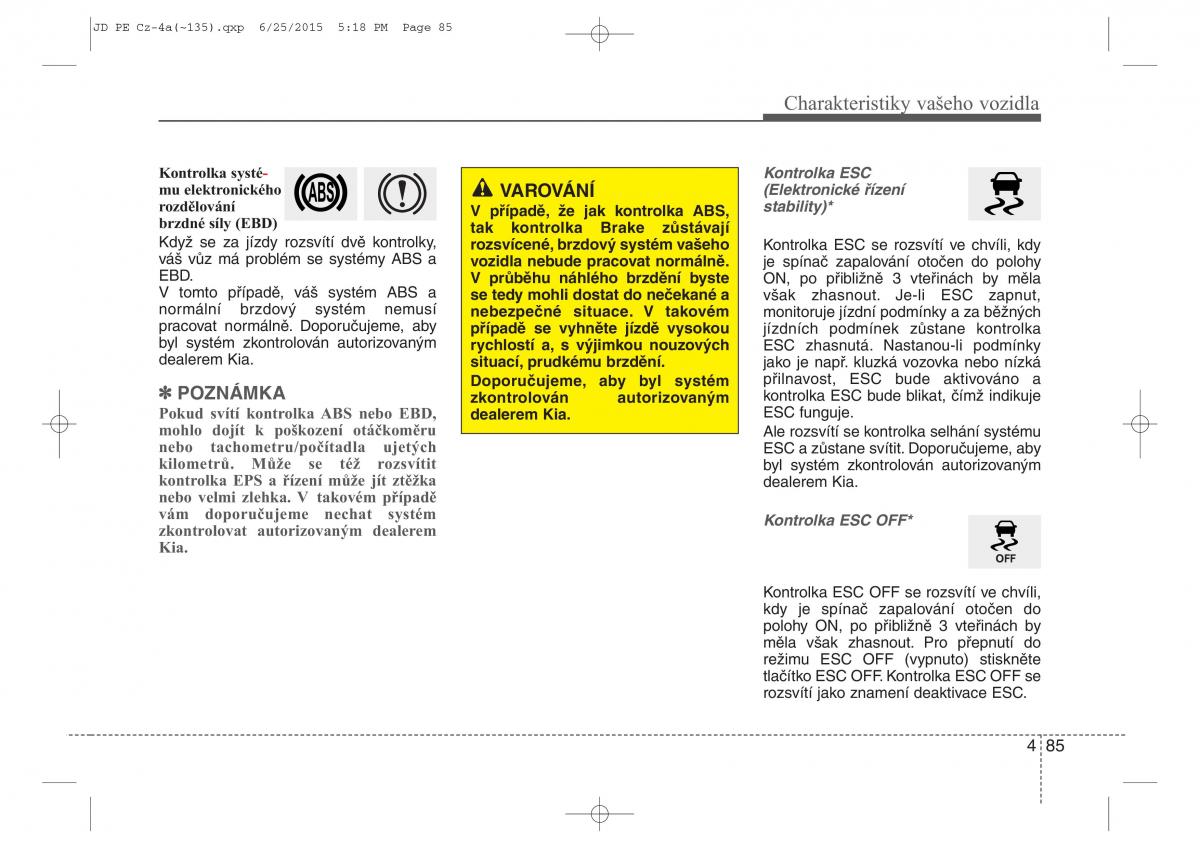 JD PE Cz-4a(~135).qxp 6/25/2015 5:18 PM Page 85

Charakteristiky vašeho vozidla

Kontrolka systému elektronického rozdělování brzdné síly (EBD)

ABS

Když se za jízdy rozsvítí dvě kontrolky, váš vůz má problém se systémy ABS a EBD.

V tomto případě, váš systém ABS a normální brzdový systém nemusí pracovat normálně. Doporučujeme, aby byl systém zkontrolován autorizovaným dealerem Kia.

✽ POZNÁMKA

Pokud svítí kontrolka ABS nebo EBD, mohlo dojít k poškození otáčkoměru nebo tachometru/počítadla ujetých kilometrů. Může se též rozsvítit kontrolka EPS a řízení může jít ztěžka nebo velmi zlehka. V takovém případě vám doporučujeme nechat systém zkontrolovat autorizovaným dealerem Kia.

VAROVÁNÍ

V případě, že jak kontrolka ABS, tak kontrolka Brake zůstávají rozsvícené, brzdový systém vašeho vozidla nebude pracovat normálně. V průběhu náhlého brzdění byste se tedy mohli dostat do nečekané a nebezpečné situace. V takovém případě se vyhněte jízdě vysokou rychlostí a, s výjimkou nouzových situací, prudkému brzdění.

Doporučujeme, aby byl systém zkontrolován autorizovaným dealerem Kia.

Kontrolka ESC (Elektronické řízení stability)*

Kontrolka ESC se rozsvítí ve chvíli, kdy je spínač zapalování otočen do polohy ON, po přibližně 3 vteřinách by měla však zhasnout. Je-li ESC zapnut, monitoruje jízdní podmínky a za běžných jízdních podmínek zůstane kontrolka ESC zhasnutá. Nastanou-li podmínky jako je např. kluzká vozovka nebo nízká přilnavost, ESC bude aktivováno a kontrolka ESC bude blikat, čímž indikuje ESC funguje.

Ale rozsvítí se kontrolka selhání systému ESC a zůstane svítit. Doporučujeme, aby byl systém zkontrolován autorizovaným dealerem Kia.

Kontrolka ESC OFF*

OFF

Kontrolka ESC OFF se rozsvítí ve chvíli, kdy je spínač zapalování otočen do polohy ON, po přibližně 3 vteřinách by měla však zhasnout. Pro přepnutí do režimu ESC OFF (vypnuto) stiskněte tlačítko ESC OFF. Kontrolka ESC OFF se rozsvítí jako znamení deaktivace ESC.

4 85